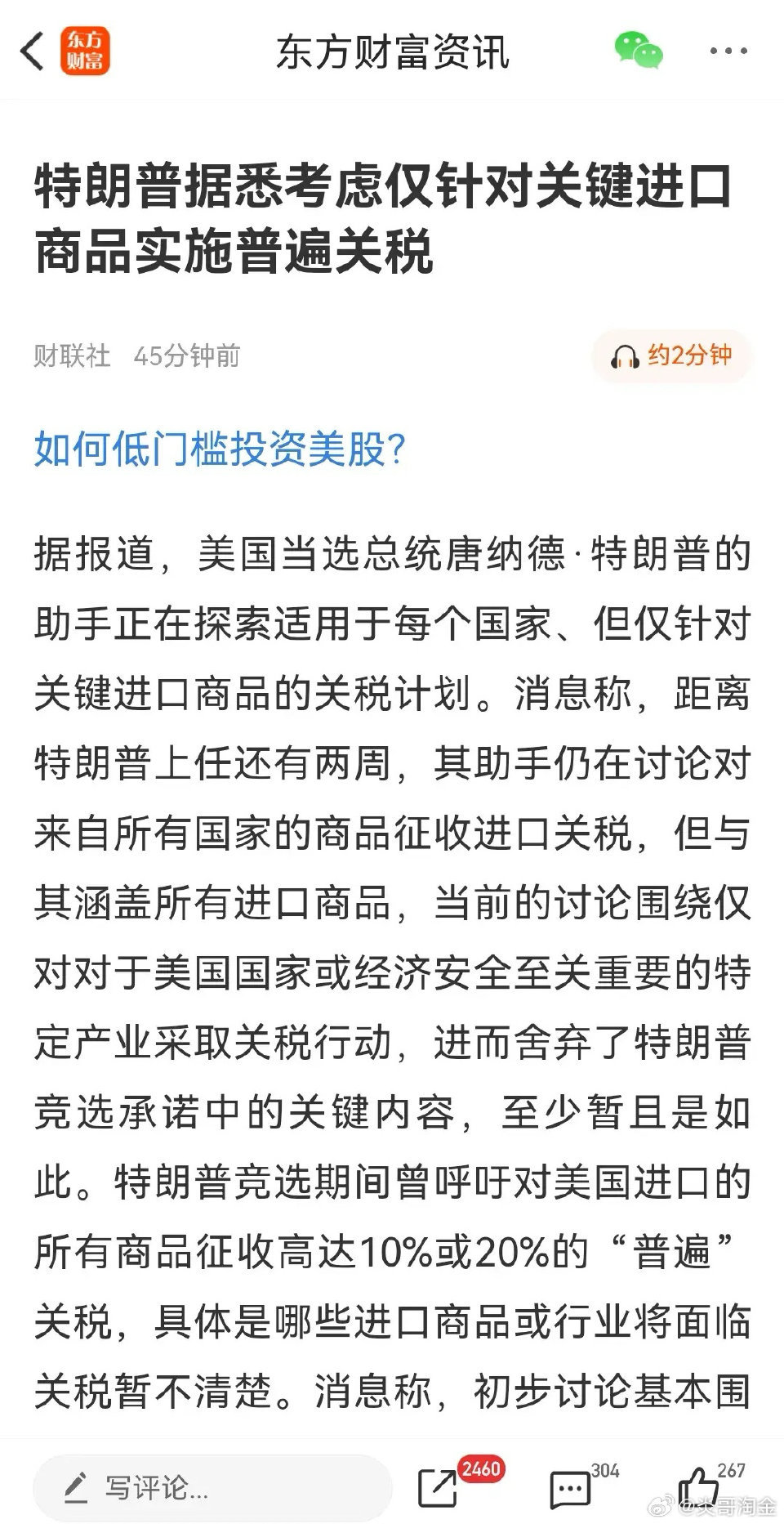 东方财富

东方财富资讯

特朗普据悉考虑仅针对关键进口商品实施普遍关税

财联社 45分钟前

约2分钟

如何低门槛投资美股?

据报道，美国当选总统唐纳德·特朗普的助手正在探索适用于每个国家、但仅针对关键进口商品的关税计划。消息称，距离特朗普上任还有两周，其助手仍在讨论对来自所有国家的商品征收进口关税，但与其涵盖所有进口商品，当前的讨论围绕仅对对于美国国家或经济安全至关重要的特定产业采取关税行动，进而舍弃了特朗普竞选承诺中的关键内容，至少暂且是如此。特朗普竞选期间曾呼吁对美国进口的所有商品征收高达10%或20%的“普遍”关税，具体是哪些进口商品或行业将面临关税暂不清楚。消息称，初步讨论基本围

写评论...

2460

304

267

@炎哥淘金